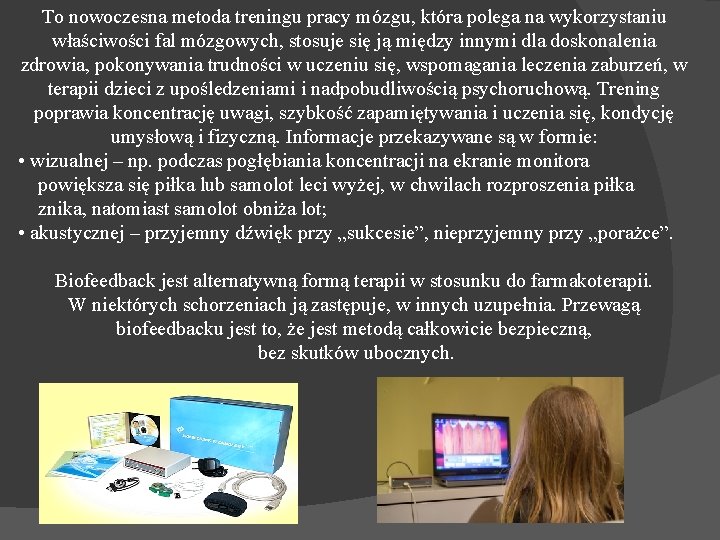 To nowoczesna metoda treningu pracy mózgu, która polega na wykorzystaniu właściwości fal mózgowych, stosuje się ją między innymi dla doskonalenia zdrowia, pokonywania trudności w uczeniu się, wspomagania leczenia zaburzeń, w terapii dzieci z upośledzeniami i nadpobudliwością psychoruchową. Trening poprawia koncentrację uwagi, szybkość zapamiętywania i uczenia się, kondycję umysłową i fizyczną. Informacje przekazywane są w formie:
• wizualnej – np. podczas pogłębiania koncentracji na ekranie monitora powiększa się piłka lub samolot leci wyżej, w chwilach rozproszenia piłka znika, natomiast samolot obniża lot;
• akustycznej – przyjemny dźwięk przy „sukcesie”, nieprzyjemny przy „porażce”.

Biofeedback jest alternatywną formą terapii w stosunku do farmakoterapii. W niektórych schorzeniach ją zastępuje, w innych uzupełnia. Przewagą biofeedbacku jest to, że jest metodą całkowicie bezpieczną, bez skutków ubocznych.